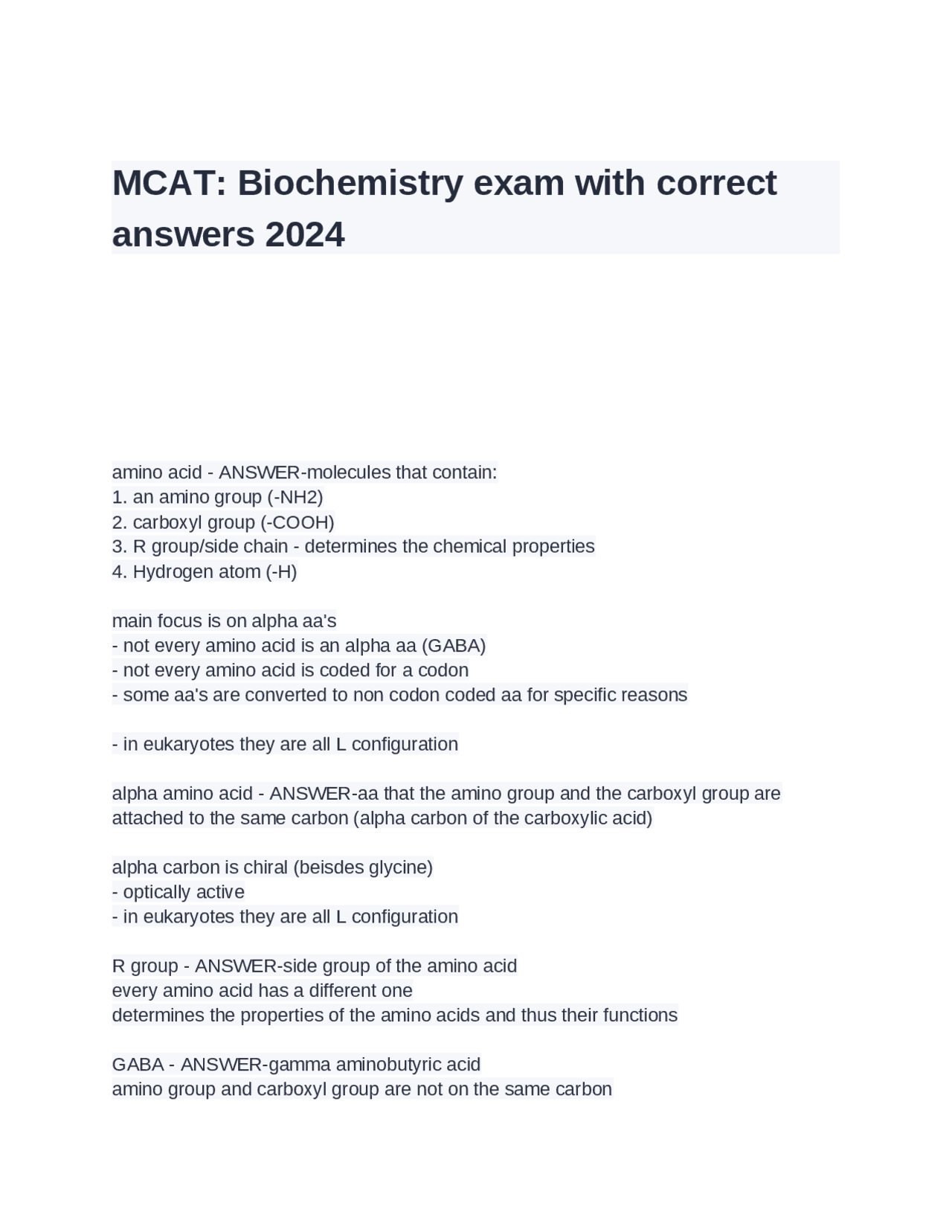 MCAT: Biochemistry exam with correct answers 2024

amino acid - ANSWER-molecules that contain:
1. an amino group (-NH2)
2. carboxyl group (-COOH)
3. R group/side chain - determines the chemical properties
4. Hydrogen atom (-H)

main focus is on alpha aa's
- not every amino acid is an alpha aa (GABA)
- not every amino acid is coded for a codon
- some aa's are converted to non codon coded aa for specific reasons

- in eukaryotes they are all L configuration

alpha amino acid - ANSWER-aa that the amino group and the carboxyl group are attached to the same carbon (alpha carbon of the carboxylic acid)

alpha carbon is chiral (beisdes glycine)
- optically active
- in eukaryotes they are all L configuration

R group - ANSWER-side group of the amino acid
every amino acid has a different one
determines the properties of the amino acids and thus their functions

GABA - ANSWER-gamma aminobutyric acid
amino group and carboxyl group are not on the same carbon